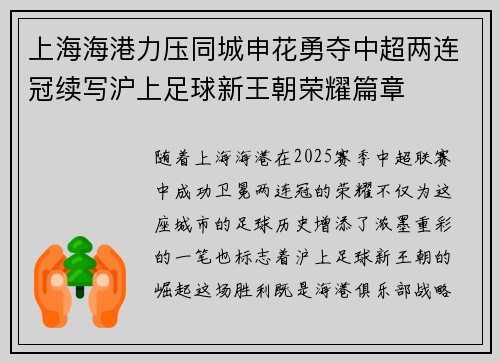 上海海港力压同城申花勇夺中超两连冠续写沪上足球新王朝荣耀篇章

随着上海海港在2025赛季中超联赛中成功卫冕两连冠的荣耀不仅为这座城市的足球历史增添了浓墨重彩的一笔也标志着沪上足球新王朝的崛起这场胜利既是海港俱乐部战略